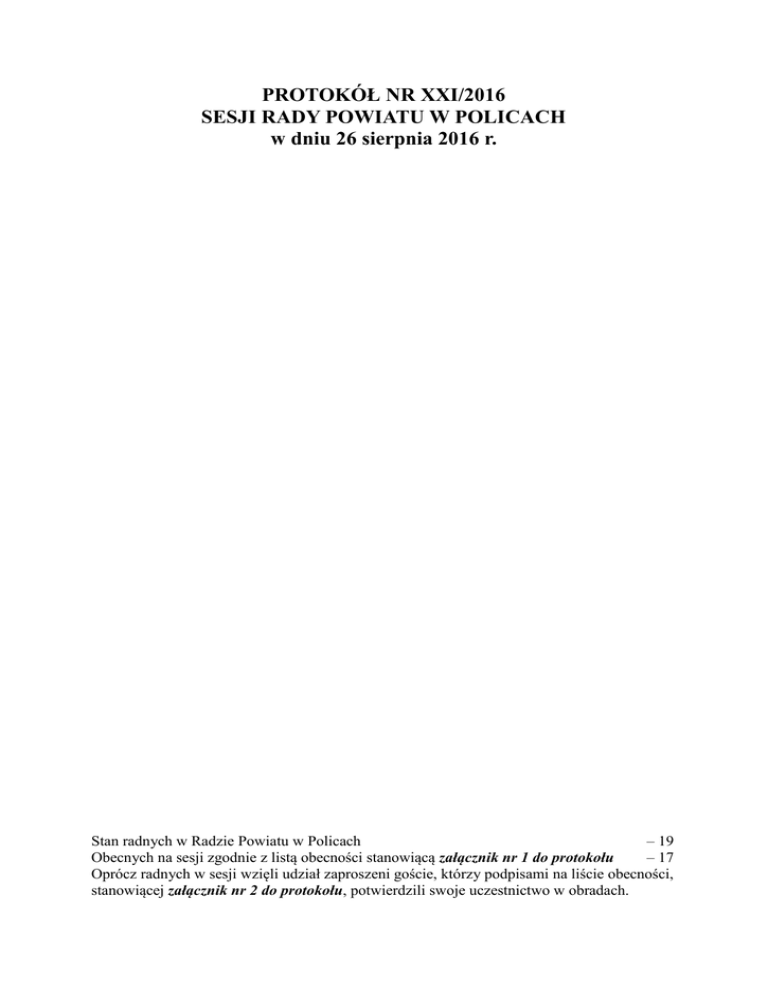 PROTOKÓŁ NR XXI/2016
SESJI RADY POWIATU W POLICACH
w dniu 26 sierpnia 2016 r.

Stan radnych w Radzie Powiatu w Policach – 19
Obecnych na sesji zgodnie z listą obecności stanowiącą załącznik nr 1 do protokołu – 17

Oprócz radnych w sesji wzięli udział zaproszeni goście, którzy podpisami na liście obecności, stanowiącej załącznik nr 2 do protokołu, potwierdzili swoje uczestnictwo w obradach.